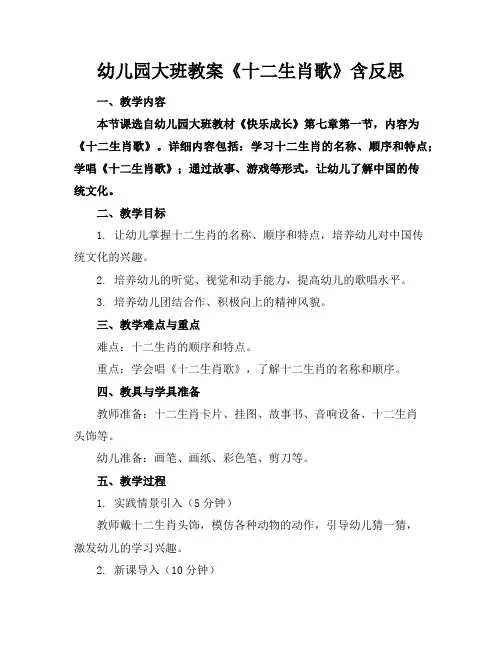 幼儿园大班教案《十二生肖歌》含反思

一、教学内容

本节课选自幼儿园大班教材《快乐成长》第七章第一节，内容为《十二生肖歌》。详细内容包括：学习十二生肖的名称、顺序和特点；学唱《十二生肖歌》；通过故事、游戏等形式，让幼儿了解中国的传统文化。

二、教学目标

1. 让幼儿掌握十二生肖的名称、顺序和特点，培养幼儿对中国传统文化的兴趣。

2. 培养幼儿的听觉、视觉和动手能力，提高幼儿的歌唱水平。

3. 培养幼儿团结合作、积极向上的精神风貌。

三、教学难点与重点

难点：十二生肖的顺序和特点。

重点：学会唱《十二生肖歌》，了解十二生肖的名称和顺序。

四、教具与学具准备

教师准备：十二生肖卡片、挂图、故事书、音响设备、十二生肖头饰等。

幼儿准备：画笔、画纸、彩色笔、剪刀等。

五、教学过程

1. 实践情景引入（5 分钟）

教师戴十二生肖头饰，模仿各种动物的动作，引导幼儿猜一猜，激发幼儿的学习兴趣。

2. 新课导入（10 分钟）